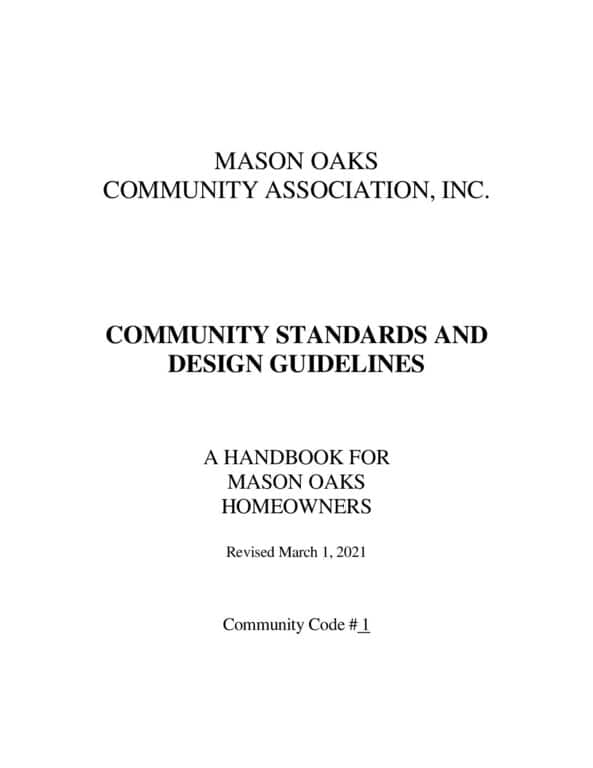 MASON OAKS
COMMUNITY ASSOCIATION, INC.

COMMUNITY STANDARDS AND
DESIGN GUIDELINES

A HANDBOOK FOR
MASON OAKS
HOMEOWNERS

Revised March 1, 2021

Community Code # 1